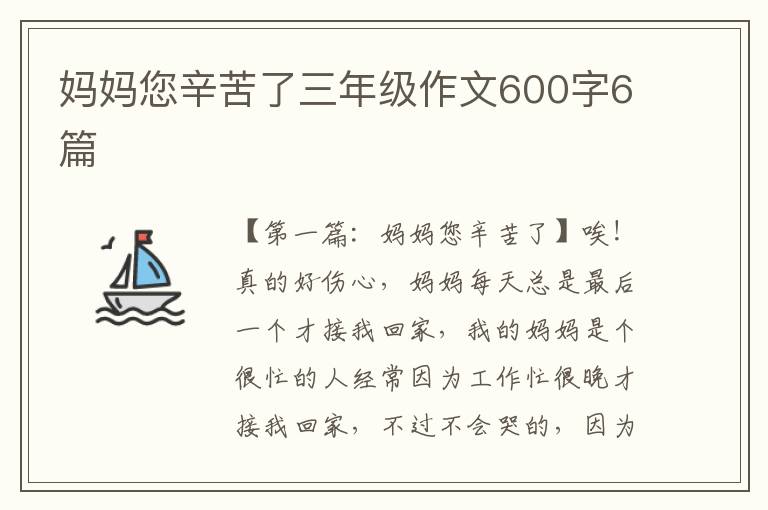 妈妈您辛苦了三年级作文600字6篇

【第一篇：妈妈您辛苦了】唉！真的好伤心，妈妈每天总是最后一个才接我回家，我的妈妈是个很忙的人经常因为工作忙很晚才接我回家，不过不会哭的，因为